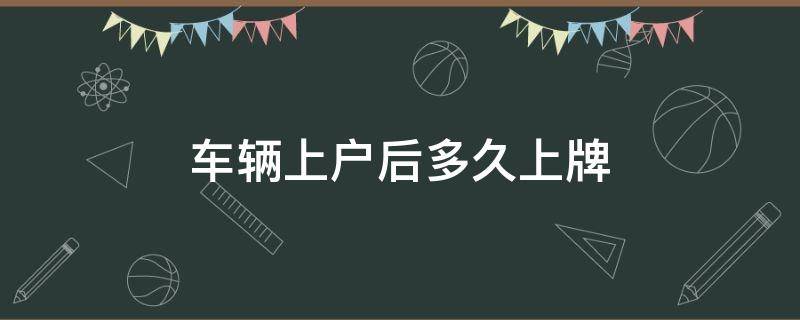 车辆上户后多久上牌